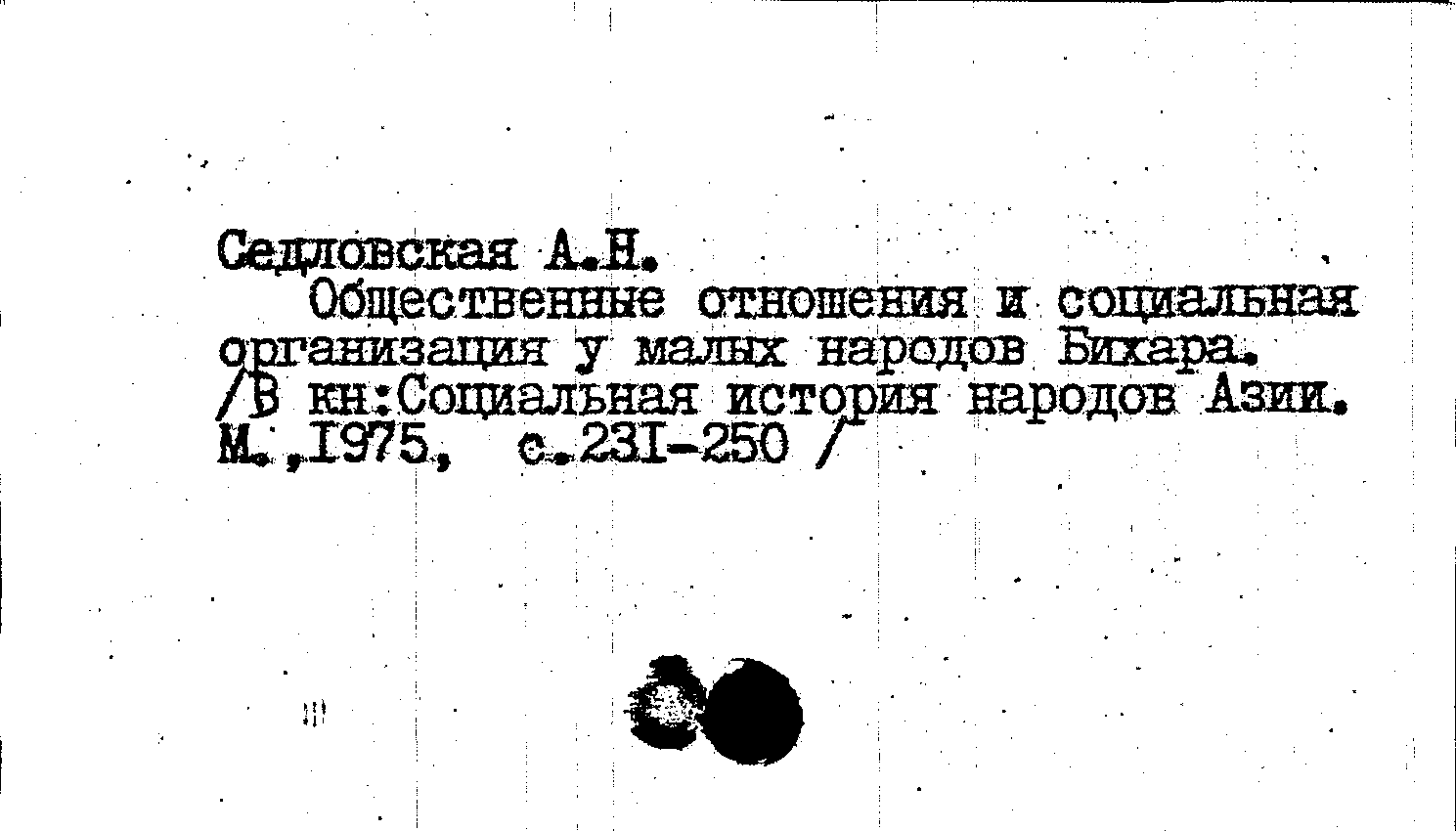 Седловская А.Н.

Общественные отношения и социальная организация у малых народов Бихара. /В кн:Социальная история народов Азии. М.,1975, с.231-250 /